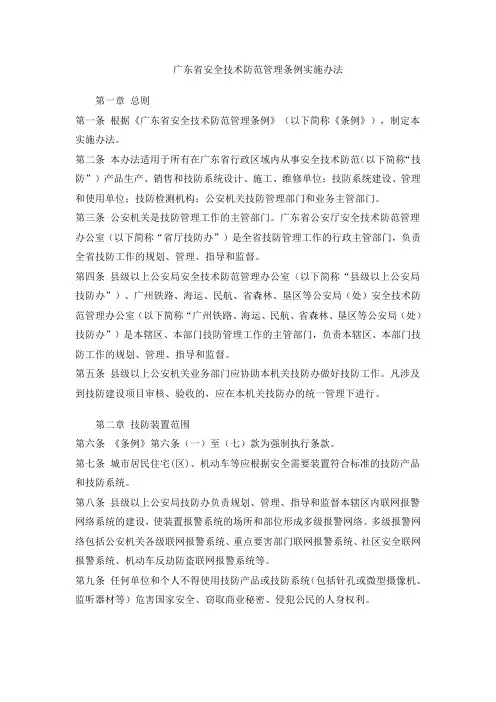 广东省安全技术防范管理条例实施办法

第一章 总则

第一条 根据《广东省安全技术防范管理条例》（以下简称《条例》），制定本实施办法。

第二条 本办法适用于所有在广东省行政区域内从事安全技术防范（以下简称“技防”）产品生产、销售和技防系统设计、施工、维修单位；技防系统建设、管理和使用单位；技防检测机构；公安机关技防管理部门和业务主管部门。

第三条 公安机关是技防管理工作的主管部门。广东省公安厅安全技术防范管理办公室（以下简称“省厅技防办”）是全省技防管理工作的行政主管部门，负责全省技防工作的规划、管理、指导和监督。

第四条 县级以上公安局安全技术防范管理办公室（以下简称“县级以上公安局技防办”）、广州铁路、海运、民航、省森林、垦区等公安局（处）安全技术防范管理办公室（以下简称“广州铁路、海运、民航、省森林、垦区等公安局（处）技防办”）是本辖区、本部门技防管理工作的主管部门，负责本辖区、本部门技防工作的规划、管理、指导和监督。

第五条 县级以上公安机关业务部门应协助本机关技防办做好技防工作。凡涉及到技防建设项目审核、验收的，应在本机关技防办的统一管理下进行。

第二章 技防装置范围

第六条 《条例》第六条（一）至（七）款为强制执行条款。

第七条 城市居民住宅（区）、机动车等应根据安全需要装置符合标准的技防产品和技防系统。

第八条 县级以上公安局技防办负责规划、管理、指导和监督本辖区内联网报警网络系统的建设，使装置报警系统的场所和部位形成多级报警网络。多级报警网络包括公安机关各级联网报警系统、重点要害部门联网报警系统、社区安全联网报警系统、机动车反劫防盗联网报警系统等。

第九条 任何单位和个人不得使用技防产品或技防系统（包括针孔或微型摄像机、监听器材等）危害国家安全、窃取商业秘密、侵犯公民的人身权利。